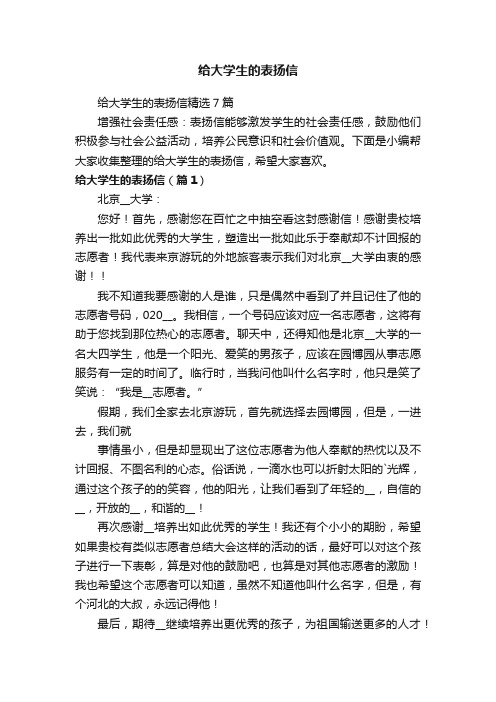 给大学生的表扬信

给大学生的表扬信精选7篇

增强社会责任感：表扬信能够激发学生的社会责任感，鼓励他们积极参与社会公益活动，培养公民意识和社会价值观。下面是小编帮大家收集整理的给大学生的表扬信，希望大家喜欢。

给大学生的表扬信（篇1）

北京__大学：

您好！首先，感谢您在百忙之中抽空看这封感谢信！感谢贵校培养出一批如此优秀的大学生，塑造出一批如此乐于奉献却不计回报的志愿者！我代表来京游玩的外地旅客表示我们对北京__大学由衷的感谢！！

我不知道我要感谢的人是谁，只是偶然中看到了并且记住了他的志愿者号码，020__。我相信，一个号码应该对应一名志愿者，这将有助于您找到那位热心的志愿者。聊天中，还得知他是北京__大学的一名大四学生，他是一个阳光、爱笑的男孩子，应该在园博园从事志愿服务有一定的时间了。临行时，当我问他叫什么名字时，他只是笑了笑说：“我是__志愿者。”

假期，我们全家去北京游玩，首先就选择去园博园，但是，一进去，我们就

事情虽小，但是却显现出了这位志愿者为他人奉献的热忱以及不计回报、不图名利的心态。俗话说，一滴水也可以折射太阳的`光辉，通过这个孩子的的笑容，他的阳光，让我们看到了年轻的__，自信的__，开放的__，和谐的__！

再次感谢__培养出如此优秀的学生！我还有个小小的期盼，希望如果贵校有类似志愿者总结大会这样的活动的话，最好可以对这个孩子进行一下表彰，算是对他的鼓励吧，也算是对其他志愿者的激励！我也希望这个志愿者可以知道，虽然不知道他叫什么名字，但是，有个河北的大叔，永远记得他！

最后，期待__继续培养出更优秀的孩子，为祖国输送更多的人才！